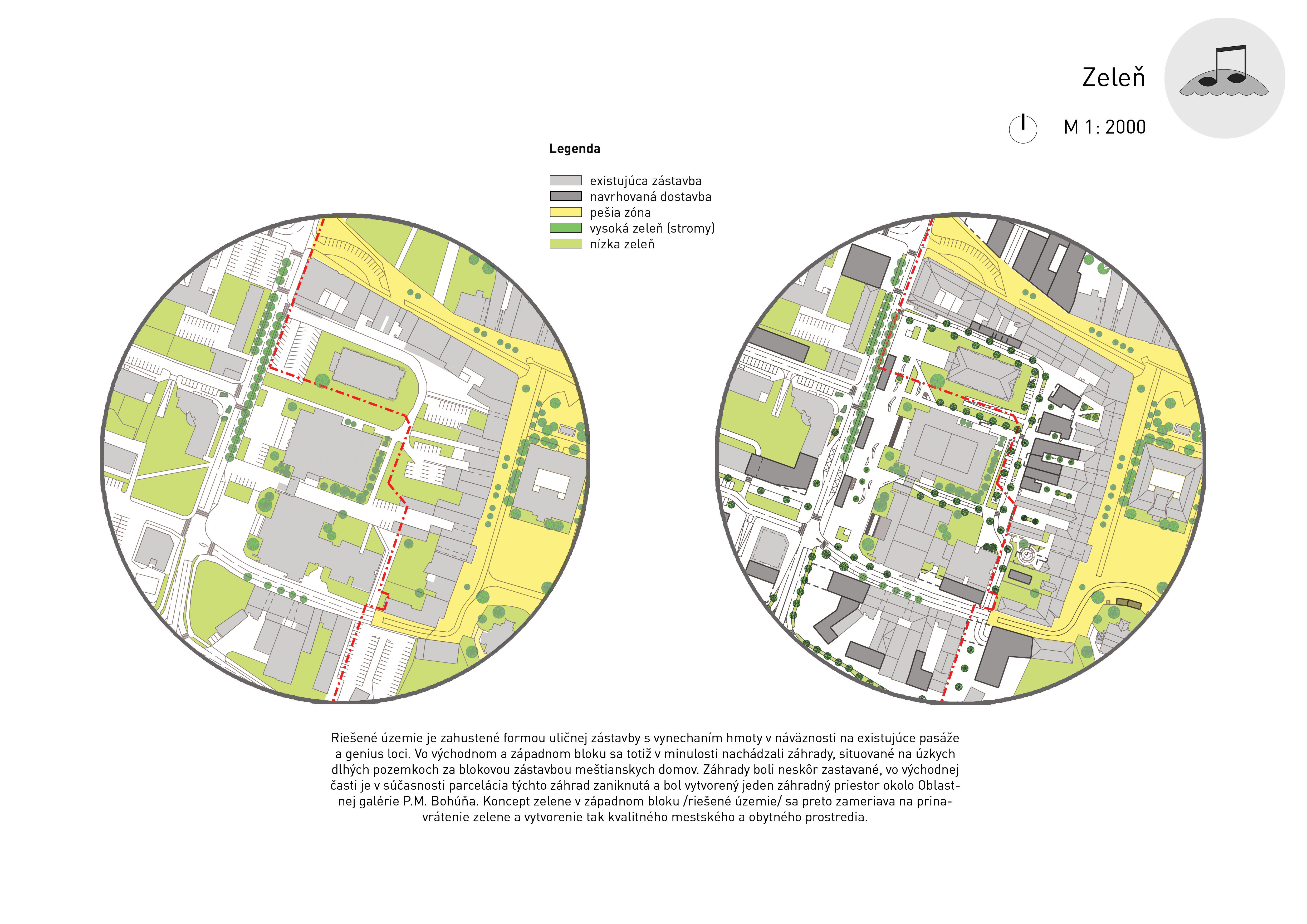 Zeleň

M 1: 2000

Legenda

existujúca zástavba
navrhovaná dostavba
pešia zóna
vysoká zeleň (stromy)
nízka zeleň

Riešené územie je zahustené formou uličnej zástavby s vynechaním hmoty v náväznosti na existujúce pasáže a genius loci. Vo východnom a západnom bloku sa totiž v minulosti nachádzali záhrady, situované na úzkych dlhých pozemkoch za blokovou zástavbou meštianskych domov. Záhrady boli neskôr zastavané, vo východnej časti je v súčasnosti parcelácia týchto záhrad zaniknutá a bol vytvorený jeden záhradný priestor okolo Oblastnej galérie P.M. Bohúňa. Koncept zelene v západnom bloku /riešené územie/ sa preto zameriava na prinavrátenie zelene a vytvorenie tak kvalitného mestského a obytného prostredia.